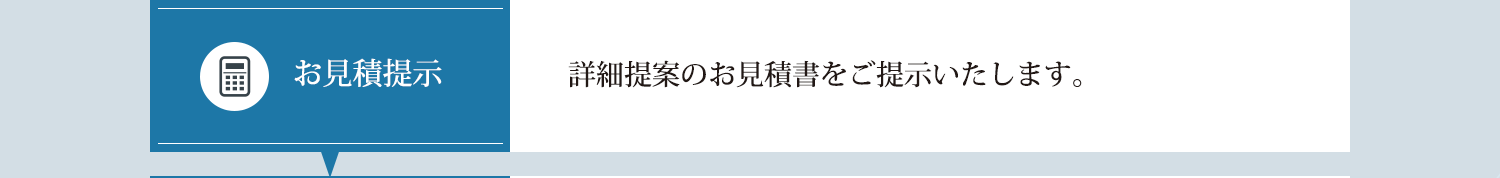 お見積提示

詳細提案のお見積書をご提示いたします。